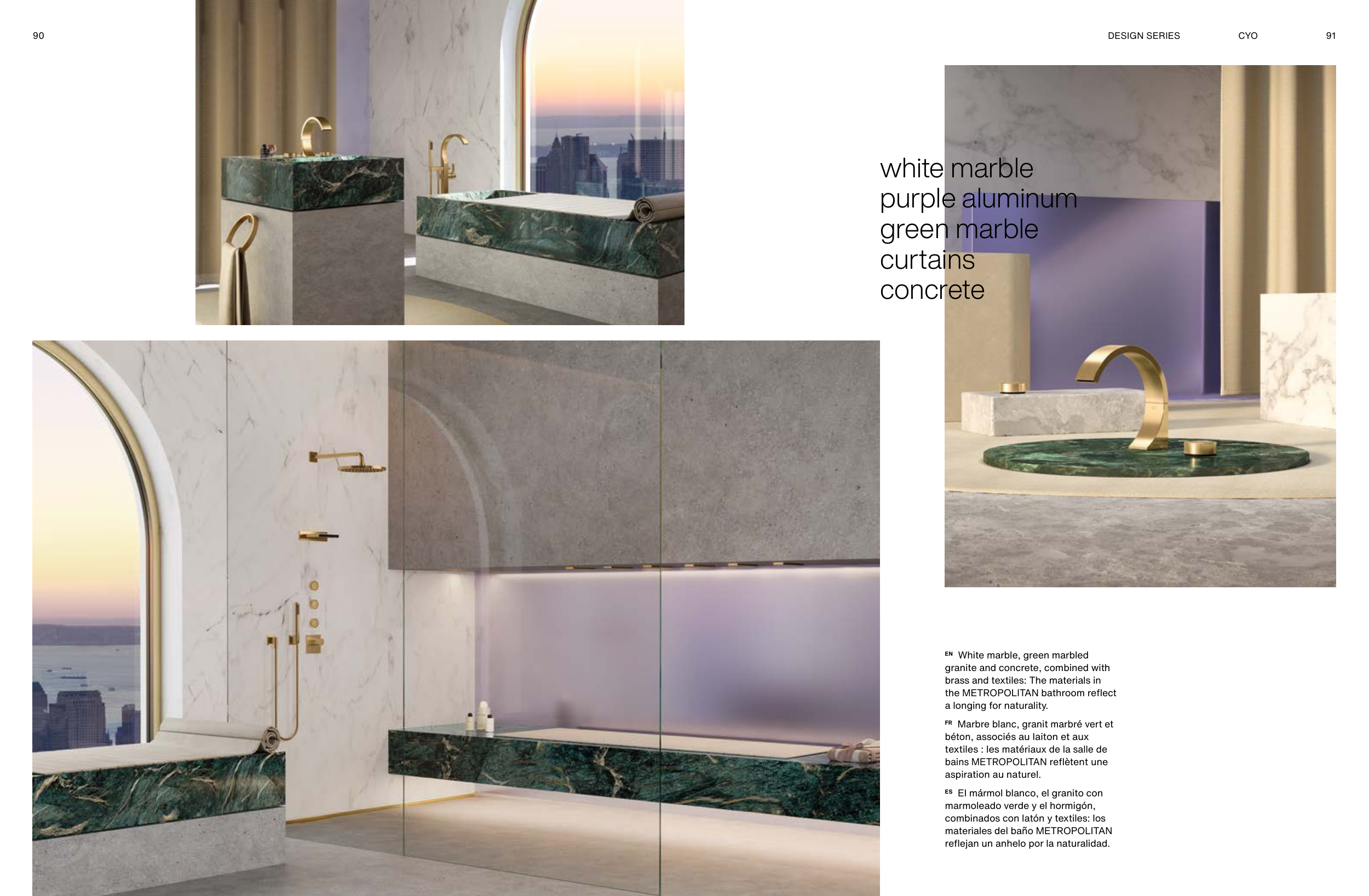 90

DESIGN SERIES CYO 91

white marble
purple aluminum
green marble
curtains
concrete

EN White marble, green marbled granite and concrete, combined with brass and textiles: The materials in the METROPOLITAN bathroom reflect a longing for naturality.

FR Marbre blanc, granit marbré vert et béton, associés au laiton et aux textiles : les matériaux de la salle de bains METROPOLITAN reflètent une aspiration au naturel.

ES El mármol blanco, el granito con marmoleado verde y el hormigón, combinados con latón y textiles: los materiales del baño METROPOLITAN reflejan un anhelo por la naturalidad.